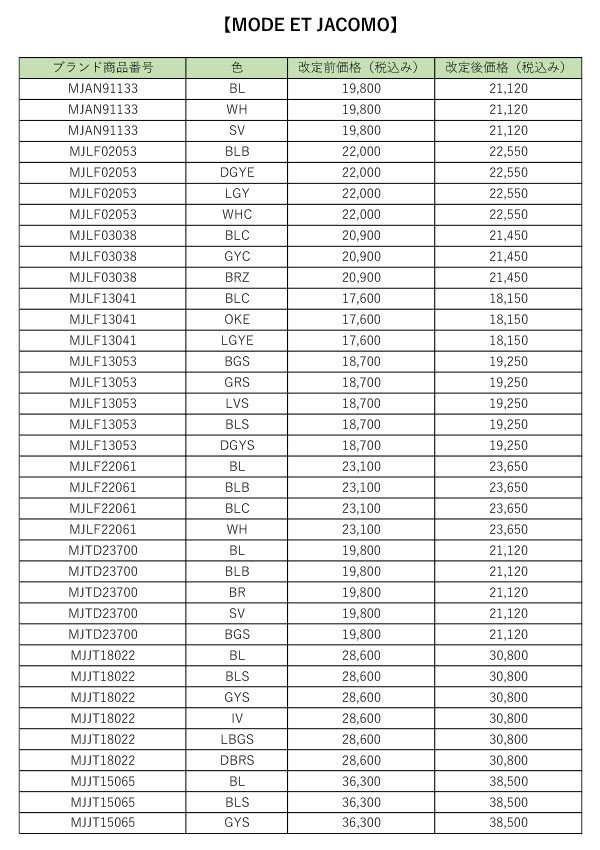 【MODE ET JACOMO】

| ブランド商品番号 | 色 | 改定前価格（税込み） | 改定後価格（税込み） |
|---|---|---|---|
| MJAN91133 | BL | 19,800 | 21,120 |
| MJAN91133 | WH | 19,800 | 21,120 |
| MJAN91133 | SV | 19,800 | 21,120 |
| MJLF02053 | BLB | 22,000 | 22,550 |
| MJLF02053 | DGYE | 22,000 | 22,550 |
| MJLF02053 | LGY | 22,000 | 22,550 |
| MJLF02053 | WHC | 22,000 | 22,550 |
| MJLF03038 | BLC | 20,900 | 21,450 |
| MJLF03038 | GYC | 20,900 | 21,450 |
| MJLF03038 | BRZ | 20,900 | 21,450 |
| MJLF13041 | BLC | 17,600 | 18,150 |
| MJLF13041 | OKE | 17,600 | 18,150 |
| MJLF13041 | LGYE | 17,600 | 18,150 |
| MJLF13053 | BGS | 18,700 | 19,250 |
| MJLF13053 | GRS | 18,700 | 19,250 |
| MJLF13053 | LVS | 18,700 | 19,250 |
| MJLF13053 | BLS | 18,700 | 19,250 |
| MJLF13053 | DGYS | 18,700 | 19,250 |
| MJLF22061 | BL | 23,100 | 23,650 |
| MJLF22061 | BLB | 23,100 | 23,650 |
| MJLF22061 | BLC | 23,100 | 23,650 |
| MJLF22061 | WH | 23,100 | 23,650 |
| MJTD23700 | BL | 19,800 | 21,120 |
| MJTD23700 | BLB | 19,800 | 21,120 |
| MJTD23700 | BR | 19,800 | 21,120 |
| MJTD23700 | SV | 19,800 | 21,120 |
| MJTD23700 | BGS | 19,800 | 21,120 |
| MJJT18022 | BL | 28,600 | 30,800 |
| MJJT18022 | BLS | 28,600 | 30,800 |
| MJJT18022 | GYS | 28,600 | 30,800 |
| MJJT18022 | IV | 28,600 | 30,800 |
| MJJT18022 | LBGS | 28,600 | 30,800 |
| MJJT18022 | DBRS | 28,600 | 30,800 |
| MJJT15065 | BL | 36,300 | 38,500 |
| MJJT15065 | BLS | 36,300 | 38,500 |
| MJJT15065 | GYS | 36,300 | 38,500 |